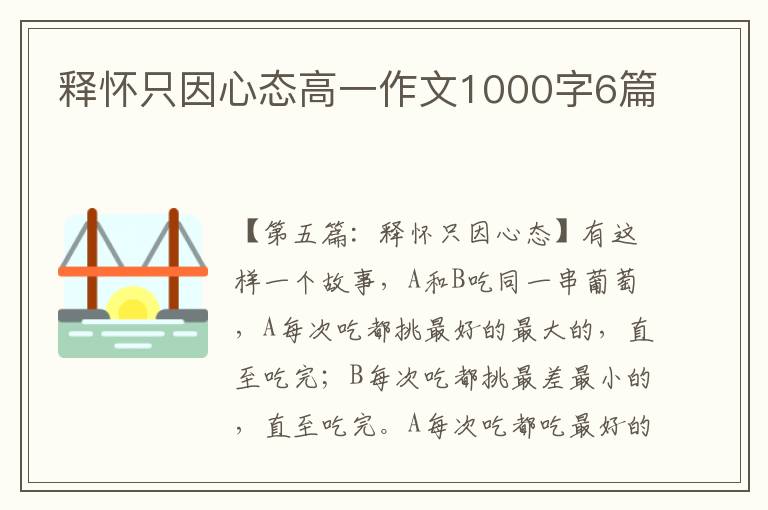 释怀只因心态高一作文1000字6篇

【第五篇：释怀只因心态】有这样一个故事，A和B吃同一串葡萄，A每次吃都挑最好的最大的，直至吃完；B每次吃都挑最差最小的，直至吃完。A每次吃都吃最好的